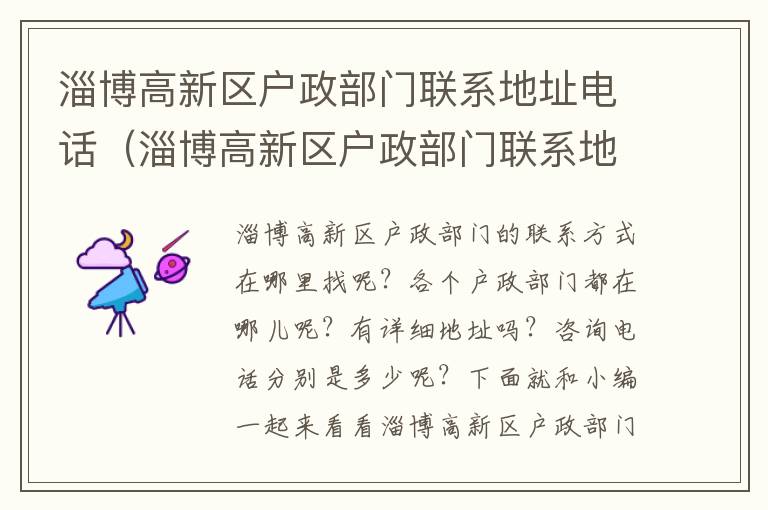 淄博高新区户政部门联系地址电话（淄博高新区户政部门联系地

淄博高新区户政部门的联系方式在哪里找呢？各个户政部门都在哪儿呢？有详细地址吗？咨询电话分别是多少呢？下面就和小编一起来看看淄博高新区户政部门